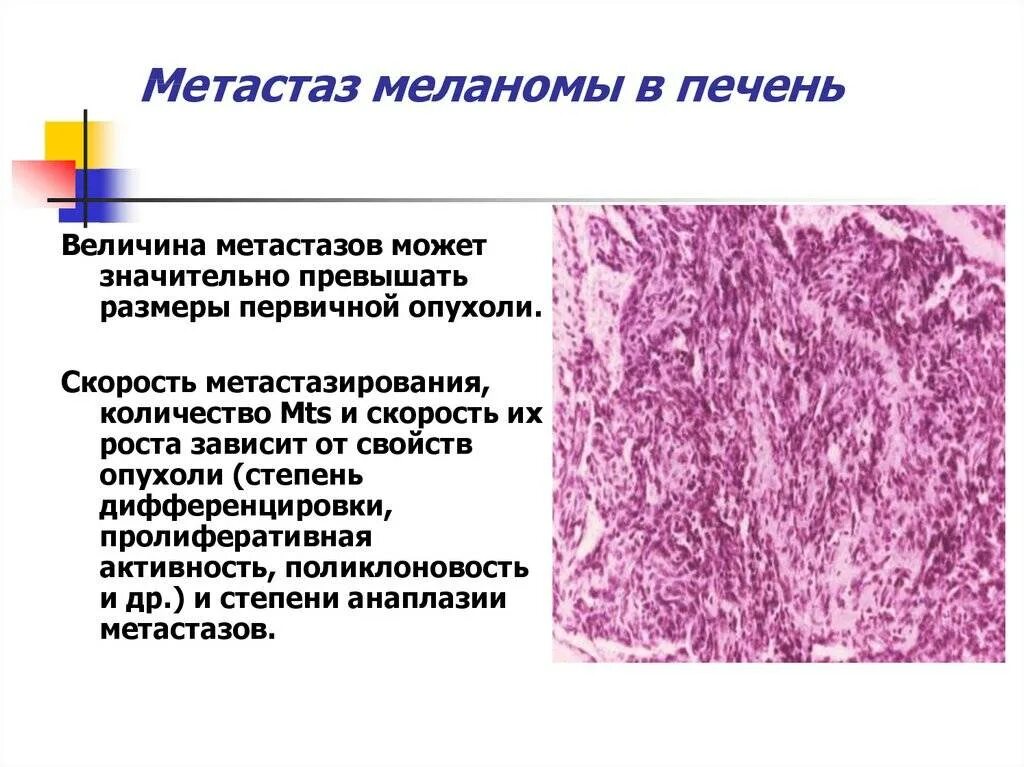 Метастаз меланомы в печень

Величина метастазов может значительно превышать размеры первичной опухоли.

Скорость метастазирования, количество Mts и скорость их роста зависит от свойств опухоли (степень дифференцировки, пролиферативная активность, поликлоновость и др.) и степени анаплазии метастазов.